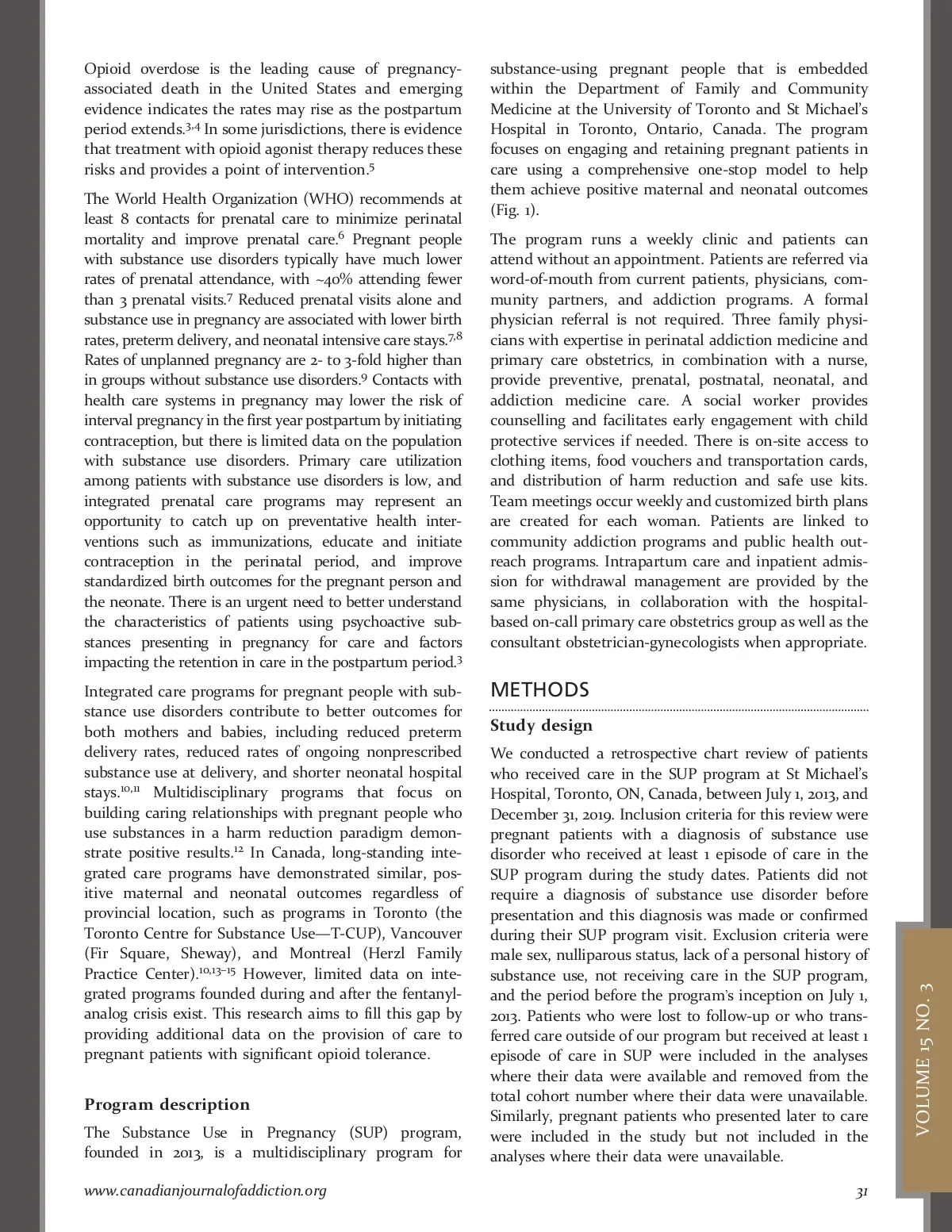 Opioid overdose is the leading cause of pregnancy-associated death in the United States and emerging evidence indicates the rates may rise as the postpartum period extends.$^{3,4}$ In some jurisdictions, there is evidence that treatment with opioid agonist therapy reduces these risks and provides a point of intervention.$^{5}$

The World Health Organization (WHO) recommends at least 8 contacts for prenatal care to minimize perinatal mortality and improve prenatal care.$^{6}$ Pregnant people with substance use disorders typically have much lower rates of prenatal attendance, with ~40% attending fewer than 3 prenatal visits.$^{7}$ Reduced prenatal visits alone and substance use in pregnancy are associated with lower birth rates, preterm delivery, and neonatal intensive care stays.$^{7,8}$ Rates of unplanned pregnancy are 2- to 3-fold higher than in groups without substance use disorders.$^{9}$ Contacts with health care systems in pregnancy may lower the risk of interval pregnancy in the first year postpartum by initiating contraception, but there is limited data on the population with substance use disorders. Primary care utilization among patients with substance use disorders is low, and integrated prenatal care programs may represent an opportunity to catch up on preventative health interventions such as immunizations, educate and initiate contraception in the perinatal period, and improve standardized birth outcomes for the pregnant person and the neonate. There is an urgent need to better understand the characteristics of patients using psychoactive substances presenting in pregnancy for care and factors impacting the retention in care in the postpartum period.$^{3}$

Integrated care programs for pregnant people with substance use disorders contribute to better outcomes for both mothers and babies, including reduced preterm delivery rates, reduced rates of ongoing nonprescribed substance use at delivery, and shorter neonatal hospital stays.$^{10,11}$ Multidisciplinary programs that focus on building caring relationships with pregnant people who use substances in a harm reduction paradigm demonstrate positive results.$^{12}$ In Canada, long-standing integrated care programs have demonstrated similar, positive maternal and neonatal outcomes regardless of provincial location, such as programs in Toronto (the Toronto Centre for Substance Use—T-CUP), Vancouver (Fir Square, Sheway), and Montreal (Herzl Family Practice Center).$^{10,13–15}$ However, limited data on integrated programs founded during and after the fentanyl-analog crisis exist. This research aims to fill this gap by providing additional data on the provision of care to pregnant patients with significant opioid tolerance.

Program description

The Substance Use in Pregnancy (SUP) program, founded in 2013, is a multidisciplinary program for substance-using pregnant people that is embedded within the Department of Family and Community Medicine at the University of Toronto and St Michael's Hospital in Toronto, Ontario, Canada. The program focuses on engaging and retaining pregnant patients in care using a comprehensive one-stop model to help them achieve positive maternal and neonatal outcomes (Fig. 1).

The program runs a weekly clinic and patients can attend without an appointment. Patients are referred via word-of-mouth from current patients, physicians, community partners, and addiction programs. A formal physician referral is not required. Three family physicians with expertise in perinatal addiction medicine and primary care obstetrics, in combination with a nurse, provide preventive, prenatal, postnatal, neonatal, and addiction medicine care. A social worker provides counselling and facilitates early engagement with child protective services if needed. There is on-site access to clothing items, food vouchers and transportation cards, and distribution of harm reduction and safe use kits. Team meetings occur weekly and customized birth plans are created for each woman. Patients are linked to community addiction programs and public health outreach programs. Intrapartum care and inpatient admission for withdrawal management are provided by the same physicians, in collaboration with the hospital-based on-call primary care obstetrics group as well as the consultant obstetrician-gynecologists when appropriate.

METHODS

Study design

We conducted a retrospective chart review of patients who received care in the SUP program at St Michael's Hospital, Toronto, ON, Canada, between July 1, 2013, and December 31, 2019. Inclusion criteria for this review were pregnant patients with a diagnosis of substance use disorder who received at least 1 episode of care in the SUP program during the study dates. Patients did not require a diagnosis of substance use disorder before presentation and this diagnosis was made or confirmed during their SUP program visit. Exclusion criteria were male sex, nulliparous status, lack of a personal history of substance use, not receiving care in the SUP program, and the period before the program's inception on July 1, 2013. Patients who were lost to follow-up or who transferred care outside of our program but received at least 1 episode of care in SUP were included in the analyses where their data were available and removed from the total cohort number where their data were unavailable. Similarly, pregnant patients who presented later to care were included in the study but not included in the analyses where their data were unavailable.

VOLUME 15 NO. 3

www.canadianjournalofaddiction.org

31